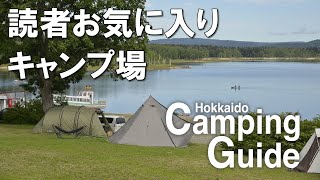 読者お気に入り
キャンプ場

Hokkaido
Camping
Guide